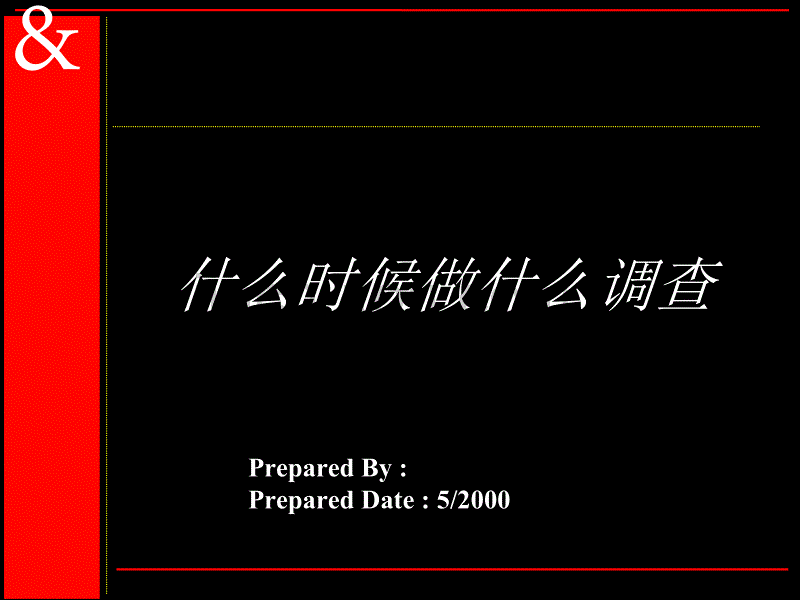 &

什么时候做什么调查

Prepared By :
Prepared Date : 5/2000